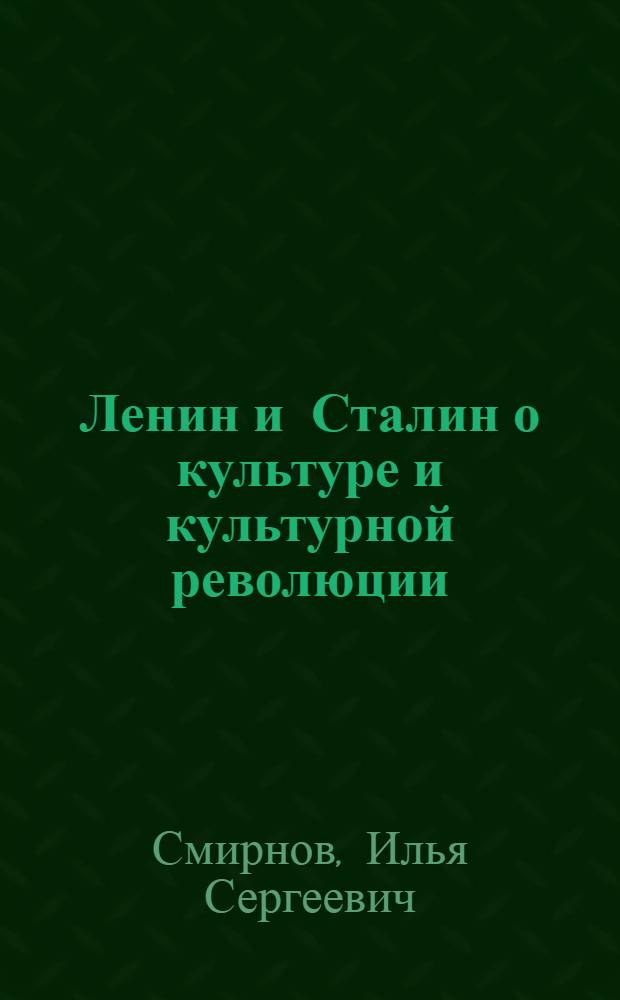 Ленин и Сталин о культуре и культурной революции

Смирнов, Илья Сергеевич